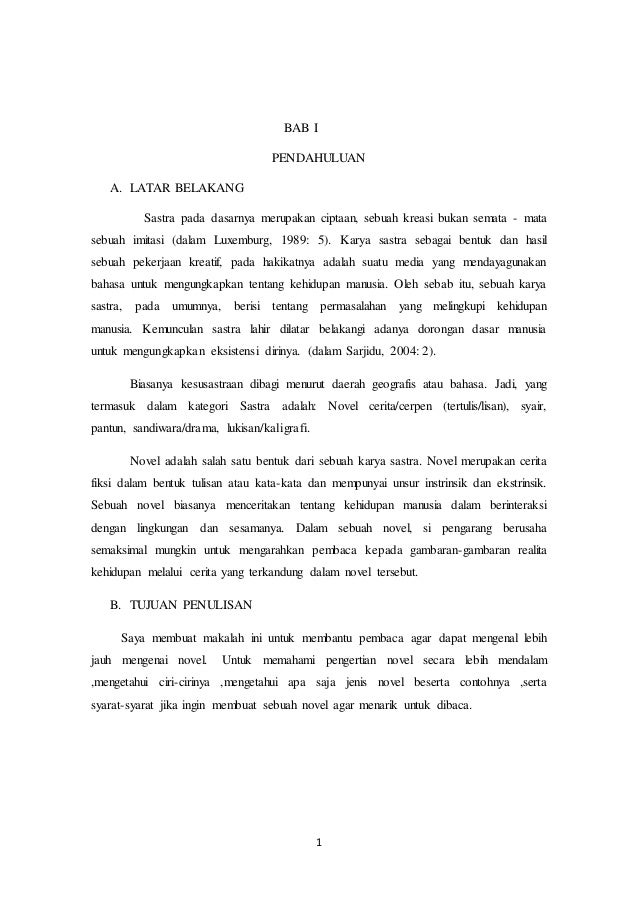 BAB I

PENDAHULUAN

A. LATAR BELAKANG

Sastra pada dasarnya merupakan ciptaan, sebuah kreasi bukan semata - mata sebuah imitasi (dalam Luxemburg, 1989: 5). Karya sastra sebagai bentuk dan hasil sebuah pekerjaan kreatif, pada hakikatnya adalah suatu media yang mendayagunakan bahasa untuk mengungkapkan tentang kehidupan manusia. Oleh sebab itu, sebuah karya sastra, pada umumnya, berisi tentang permasalahan yang melingkupi kehidupan manusia. Kemunculan sastra lahir dilatar belakangi adanya dorongan dasar manusia untuk mengungkapkan eksistensi dirinya. (dalam Sarjidu, 2004: 2).

Biasanya kesusastraan dibagi menurut daerah geografis atau bahasa. Jadi, yang termasuk dalam kategori Sastra adalah: Novel cerita/cerpen (tertulis/lisan), syair, pantun, sandiwara/drama, lukisan/kaligrafi.

Novel adalah salah satu bentuk dari sebuah karya sastra. Novel merupakan cerita fiksi dalam bentuk tulisan atau kata-kata dan mempunyai unsur instrinsik dan ekstrinsik. Sebuah novel biasanya menceritakan tentang kehidupan manusia dalam berinteraksi dengan lingkungan dan sesamanya. Dalam sebuah novel, si pengarang berusaha semaksimal mungkin untuk mengarahkan pembaca kepada gambaran-gambaran realita kehidupan melalui cerita yang terkandung dalam novel tersebut.

B. TUJUAN PENULISAN

Saya membuat makalah ini untuk membantu pembaca agar dapat mengenal lebih jauh mengenai novel. Untuk memahami pengertian novel secara lebih mendalam ,mengetahui ciri-cirinya ,mengetahui apa saja jenis novel beserta contohnya ,serta syarat-syarat jika ingin membuat sebuah novel agar menarik untuk dibaca.

1